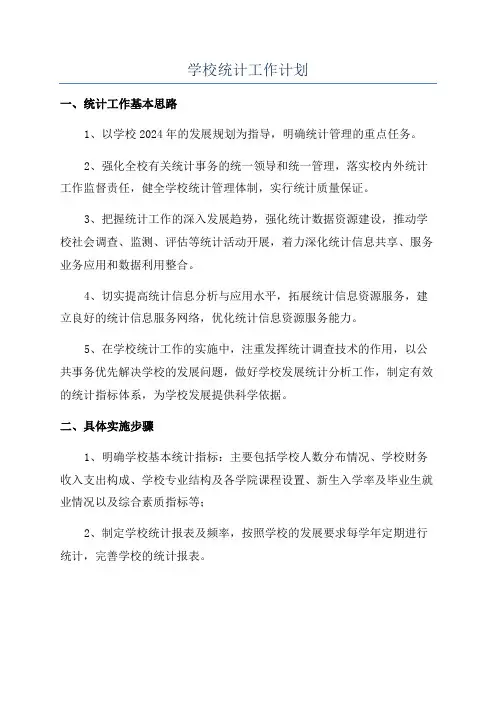 学校统计工作计划

一、统计工作基本思路

1、以学校 2024 年的发展规划为指导，明确统计管理的重点任务。

2、强化全校有关统计事务的统一领导和统一管理，落实校内外统计工作监督责任，健全学校统计管理体制，实行统计质量保证。

3、把握统计工作的深入发展趋势，强化统计数据资源建设，推动学校社会调查、监测、评估等统计活动开展，着力深化统计信息共享、服务业务应用和数据利用整合。

4、切实提高统计信息分析与应用水平，拓展统计信息资源服务，建立良好的统计信息服务网络，优化统计信息资源服务能力。

5、在学校统计工作的实施中，注重发挥统计调查技术的作用，以公共事务优先解决学校的发展问题，做好学校发展统计分析工作，制定有效的统计指标体系，为学校发展提供科学依据。

二、具体实施步骤

1、明确学校基本统计指标：主要包括学校人数分布情况、学校财务收入支出构成、学校专业结构及各学院课程设置、新生入学率及毕业生就业情况以及综合素质指标等；

2、制定学校统计报表及频率，按照学校的发展要求每学年定期进行统计，完善学校的统计报表。